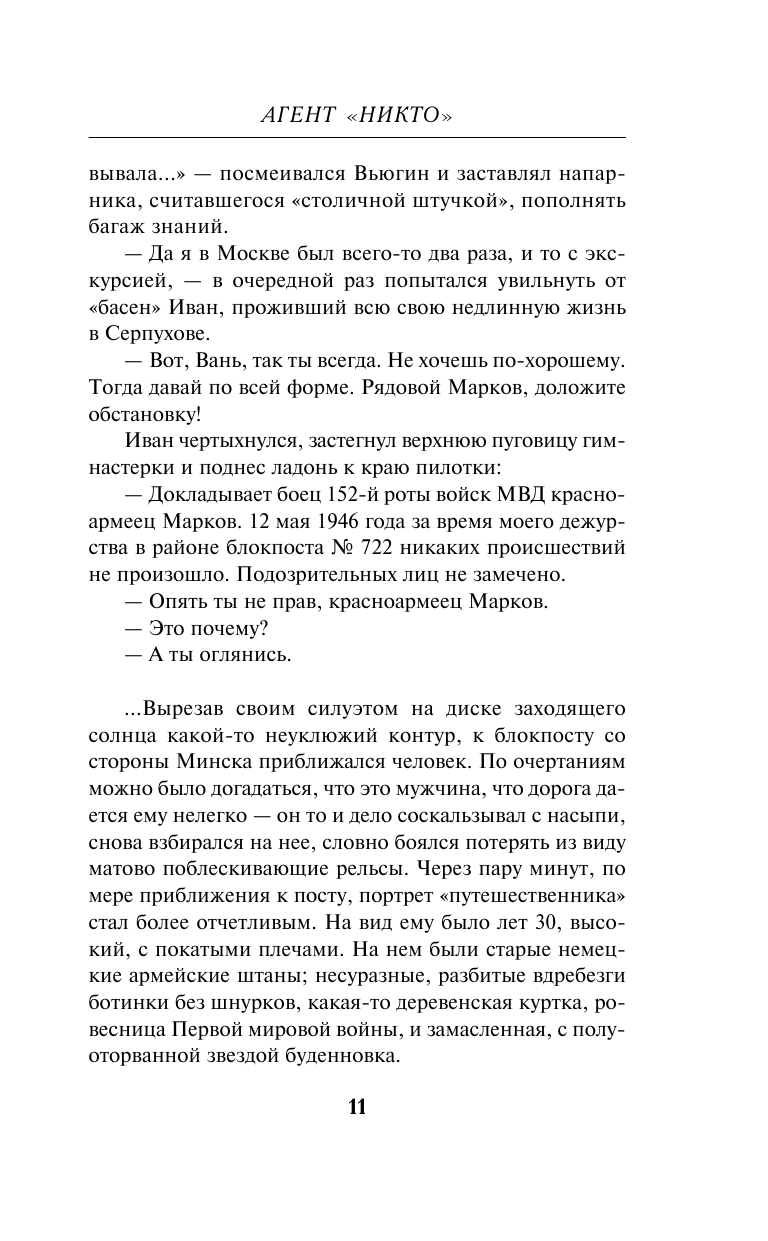 АГЕНТ «НИКТО»

вывала...» — посмеивался Вьюгин и заставлял напарника, считавшегося «столичной штучкой», пополнять багаж знаний.

— Да я в Москве был всего-то два раза, и то с экскурсией, — в очередной раз попытался увильнуть от «басен» Иван, проживший всю свою недлинную жизнь в Серпухове.

— Вот, Вань, так ты всегда. Не хочешь по-хорошему. Тогда давай по всей форме. Рядовой Марков, доложите обстановку!

Иван чертыхнулся, застегнул верхнюю пуговицу гимнастерки и поднес ладонь к краю пилотки:

— Докладывает боец 152-й роты войск МВД красноармеец Марков. 12 мая 1946 года за время моего дежурства в районе блокпоста № 722 никаких происшествий не произошло. Подозрительных лиц не замечено.

— Опять ты не прав, красноармеец Марков.

— Это почему?

— А ты оглянись.

...Вырезав своим силуэтом на диске заходящего солнца какой-то неуклюжий контур, к блокпосту со стороны Минска приближался человек. По очертаниям можно было догадаться, что это мужчина, что дорога дается ему нелегко — он то и дело соскальзывал с насыпи, снова взбирался на нее, словно боялся потерять из виду матово поблескивающие рельсы. Через пару минут, по мере приближения к посту, портрет «путешественника» стал более отчетливым. На вид ему было лет 30, высокий, с покатыми плечами. На нем были старые немецкие армейские штаны; несуразные, разбитые вдребезги ботинки без шнурков, какая-то деревенская куртка, ровесница Первой мировой войны, и замасленная, с полуоторванной звездой буденновка.

11